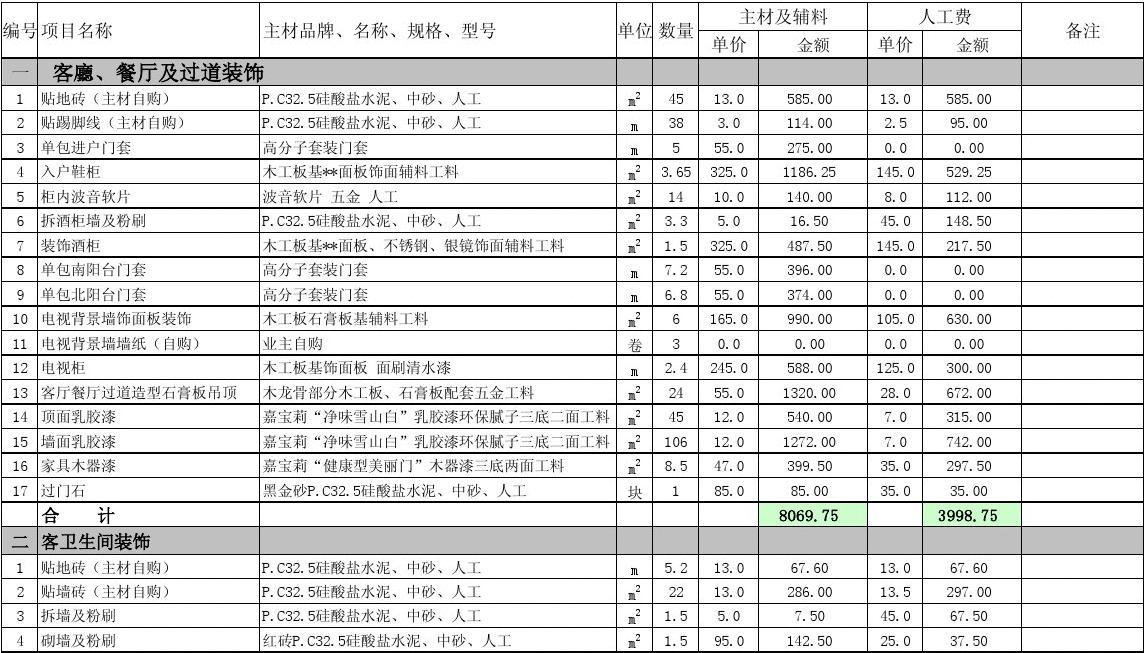 | 编号 | 项目名称 | 主材品牌、名称、规格、型号 | 单位 | 数量 | 主材及辅料 单价 | 主材及辅料 金额 | 人工费 单价 | 人工费 金额 | 备注 |
|---|---|---|---|---|---|---|---|---|---|
| 一 | 客廳、餐厅及过道装饰 | | | | | | | | |
| 1 | 贴地砖（主材自购） | P.C32.5硅酸盐水泥、中砂、人工 | $m^2$ | 45 | 13.0 | 585.00 | 13.0 | 585.00 | |
| 2 | 贴踢脚线（主材自购） | P.C32.5硅酸盐水泥、中砂、人工 | m | 38 | 3.0 | 114.00 | 2.5 | 95.00 | |
| 3 | 单包进户门套 | 高分子套装门套 | m | 5 | 55.0 | 275.00 | 0.0 | 0.00 | |
| 4 | 入户鞋柜 | 木工板基**面板饰面辅料工料 | $m^2$ | 3.65 | 325.0 | 1186.25 | 145.0 | 529.25 | |
| 5 | 柜内波音软片 | 波音软片 五金 人工 | $m^2$ | 14 | 10.0 | 140.00 | 8.0 | 112.00 | |
| 6 | 拆酒柜墙及粉刷 | P.C32.5硅酸盐水泥、中砂、人工 | $m^2$ | 3.3 | 5.0 | 16.50 | 45.0 | 148.50 | |
| 7 | 装饰酒柜 | 木工板基**面板、不锈钢、银镜饰面辅料工料 | $m^2$ | 1.5 | 325.0 | 487.50 | 145.0 | 217.50 | |
| 8 | 单包南阳台门套 | 高分子套装门套 | m | 7.2 | 55.0 | 396.00 | 0.0 | 0.00 | |
| 9 | 单包北阳台门套 | 高分子套装门套 | m | 6.8 | 55.0 | 374.00 | 0.0 | 0.00 | |
| 10 | 电视背景墙饰面板装饰 | 木工板石膏板基辅料工料 | $m^2$ | 6 | 165.0 | 990.00 | 105.0 | 630.00 | |
| 11 | 电视背景墙墙纸（自购） | 业主自购 | 卷 | 3 | 0.0 | 0.00 | 0.0 | 0.00 | |
| 12 | 电视柜 | 木工板基饰面板 面刷清水漆 | m | 2.4 | 245.0 | 588.00 | 125.0 | 300.00 | |
| 13 | 客厅餐厅过道造型石膏板吊顶 | 木龙骨部分木工板、石膏板配套五金工料 | $m^2$ | 24 | 55.0 | 1320.00 | 28.0 | 672.00 | |
| 14 | 顶面乳胶漆 | 嘉宝莉“净味雪山白”乳胶漆环保腻子三底二面工料 | $m^2$ | 45 | 12.0 | 540.00 | 7.0 | 315.00 | |
| 15 | 墙面乳胶漆 | 嘉宝莉“净味雪山白”乳胶漆环保腻子三底二面工料 | $m^2$ | 106 | 12.0 | 1272.00 | 7.0 | 742.00 | |
| 16 | 家具木器漆 | 嘉宝莉“健康型美丽门”木器漆三底两面工料 | $m^2$ | 8.5 | 47.0 | 399.50 | 35.0 | 297.50 | |
| 17 | 过门石 | 黑金砂P.C32.5硅酸盐水泥、中砂、人工 | 块 | 1 | 85.0 | 85.00 | 35.0 | 35.00 | |
| | 合 计 | | | | | 8069.75 | | 3998.75 | |
| 二 | 客卫生间装饰 | | | | | | | | |
| 1 | 贴地砖（主材自购） | P.C32.5硅酸盐水泥、中砂、人工 | m | 5.2 | 13.0 | 67.60 | 13.0 | 67.60 | |
| 2 | 贴墙砖（主材自购） | P.C32.5硅酸盐水泥、中砂、人工 | $m^2$ | 22 | 13.0 | 286.00 | 13.5 | 297.00 | |
| 3 | 拆墙及粉刷 | P.C32.5硅酸盐水泥、中砂、人工 | $m^2$ | 1.5 | 5.0 | 7.50 | 45.0 | 67.50 | |
| 4 | 砌墙及粉刷 | 红砖P.C32.5硅酸盐水泥、中砂、人工 | $m^2$ | 1.5 | 95.0 | 142.50 | 25.0 | 37.50 | |